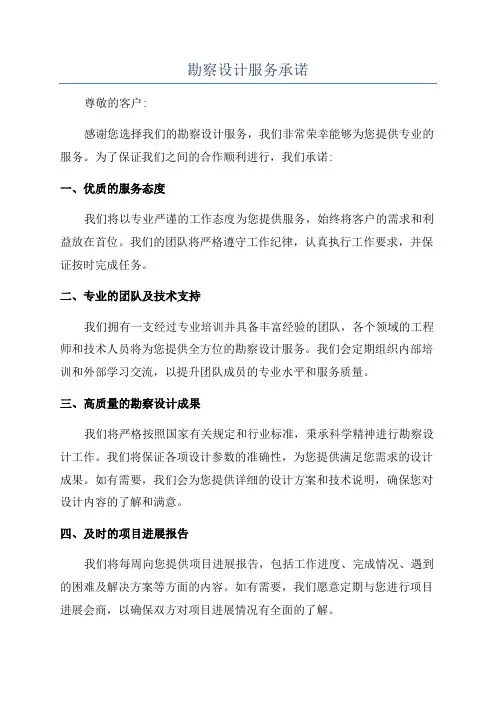 勘察设计服务承诺

尊敬的客户：

感谢您选择我们的勘察设计服务，我们非常荣幸能够为您提供专业的服务。为了保证我们之间的合作顺利进行，我们承诺：

一、优质的服务态度

我们将以专业严谨的工作态度为您提供服务，始终将客户的需求和利益放在首位。我们的团队将严格遵守工作纪律，认真执行工作要求，并保证按时完成任务。

二、专业的团队及技术支持

我们拥有一支经过专业培训并具备丰富经验的团队，各个领域的工程师和技术人员将为您提供全方位的勘察设计服务。我们会定期组织内部培训和外部学习交流，以提升团队成员的专业水平和服务质量。

三、高质量的勘察设计成果

我们将严格按照国家有关规定和行业标准，秉承科学精神进行勘察设计工作。我们将保证各项设计参数的准确性，为您提供满足您需求的设计成果。如有需要，我们会为您提供详细的设计方案和技术说明，确保您对设计内容的了解和满意。

四、及时的项目进展报告

我们将每周向您提供项目进展报告，包括工作进度、完成情况、遇到的困难及解决方案等方面的内容。如有需要，我们愿意定期与您进行项目进展会商，以确保双方对项目进展情况有全面的了解。